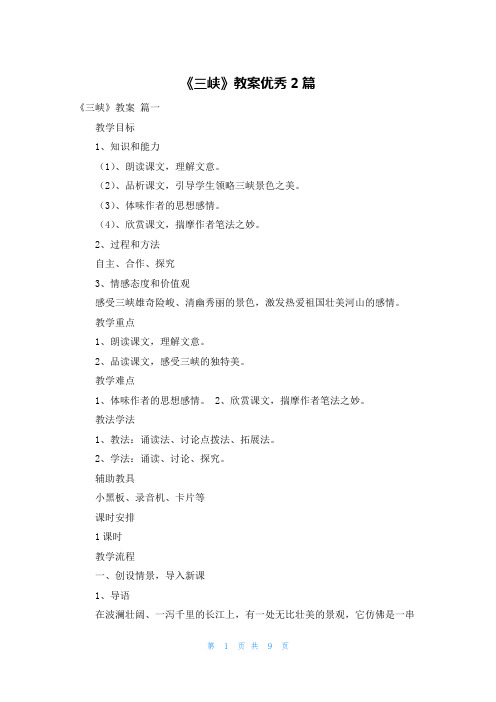 《三峡》教案优秀 2 篇

《三峡》教案 篇一

教学目标

1、知识和能力

（1）、朗读课文，理解文意。

（2）、品析课文，引导学生领略三峡景色之美。

（3）、体味作者的思想感情。

（4）、欣赏课文，揣摩作者笔法之妙。

2、过程和方法

自主、合作、探究

3、情感态度和价值观

感受三峡雄奇险峻、清幽秀丽的景色，激发热爱祖国壮美河山的感情。

教学重点

1、朗读课文，理解文意。

2、品读课文，感受三峡的独特美。

教学难点

1、体味作者的思想感情。 2、欣赏课文，揣摩作者笔法之妙。

教法学法

1、教法：诵读法、讨论点拨法、拓展法。

2、学法：诵读、讨论、探究。

辅助教具

小黑板、录音机、卡片等

课时安排

1 课时

教学流程

一、创设情景，导入新课

1、导语

在波澜壮阔、一泻千里的长江上，有一处无比壮美的景观，它仿佛是一串

第 1 页 共 9 页